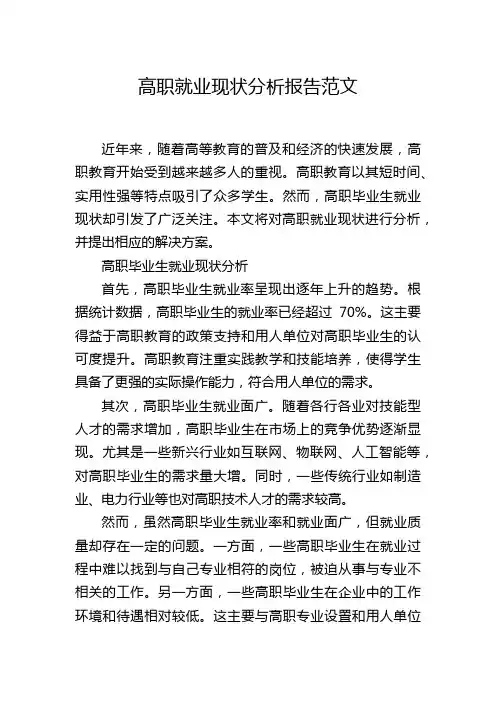 高职就业现状分析报告范文

近年来，随着高等教育的普及和经济的快速发展，高职教育开始受到越来越多人的重视。高职教育以其短时间、实用性强等特点吸引了众多学生。然而，高职毕业生就业现状却引发了广泛关注。本文将对高职就业现状进行分析，并提出相应的解决方案。

高职毕业生就业现状分析

首先，高职毕业生就业率呈现出逐年上升的趋势。根据统计数据，高职毕业生的就业率已经超过 70%。这主要得益于高职教育的政策支持和用人单位对高职毕业生的认可度提升。高职教育注重实践教学和技能培养，使得学生具备了更强的实际操作能力，符合用人单位的需求。

其次，高职毕业生就业面广。随着各行各业对技能型人才的需求增加，高职毕业生在市场上的竞争优势逐渐显现。尤其是一些新兴行业如互联网、物联网、人工智能等，对高职毕业生的需求量大增。同时，一些传统行业如制造业、电力行业等也对高职技术人才的需求较高。

然而，虽然高职毕业生就业率和就业面广，但就业质量却存在一定的问题。一方面，一些高职毕业生在就业过程中难以找到与自己专业相符的岗位，被迫从事与专业不相关的工作。另一方面，一些高职毕业生在企业中的工作环境和待遇相对较低。这主要与高职专业设置和用人单位